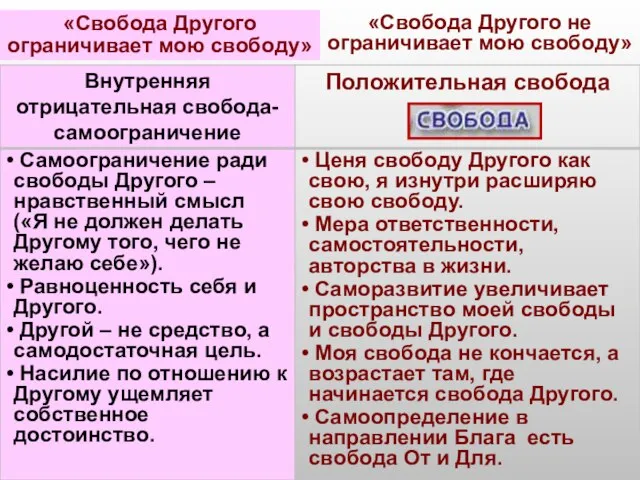 | «Свобода Другого ограничивает мою свободу» | «Свобода Другого не ограничивает мою свободу» |
|---|---|
| Внутренняя отрицательная свобода-самоограничение | Положительная свобода СВОБОДА |
| • Самоограничение ради свободы Другого – нравственный смысл («Я не должен делать Другому того, чего не желаю себе»). • Равноценность себя и Другого. • Другой – не средство, а самодостаточная цель. • Насилие по отношению к Другому ущемляет собственное достоинство. | • Ценя свободу Другого как свою, я изнутри расширяю свою свободу. • Мера ответственности, самостоятельности, авторства в жизни. • Саморазвитие увеличивает пространство моей свободы и свободы Другого. • Моя свобода не кончается, а возрастает там, где начинается свобода Другого. • Самоопределение в направлении Блага есть свобода От и Для. |